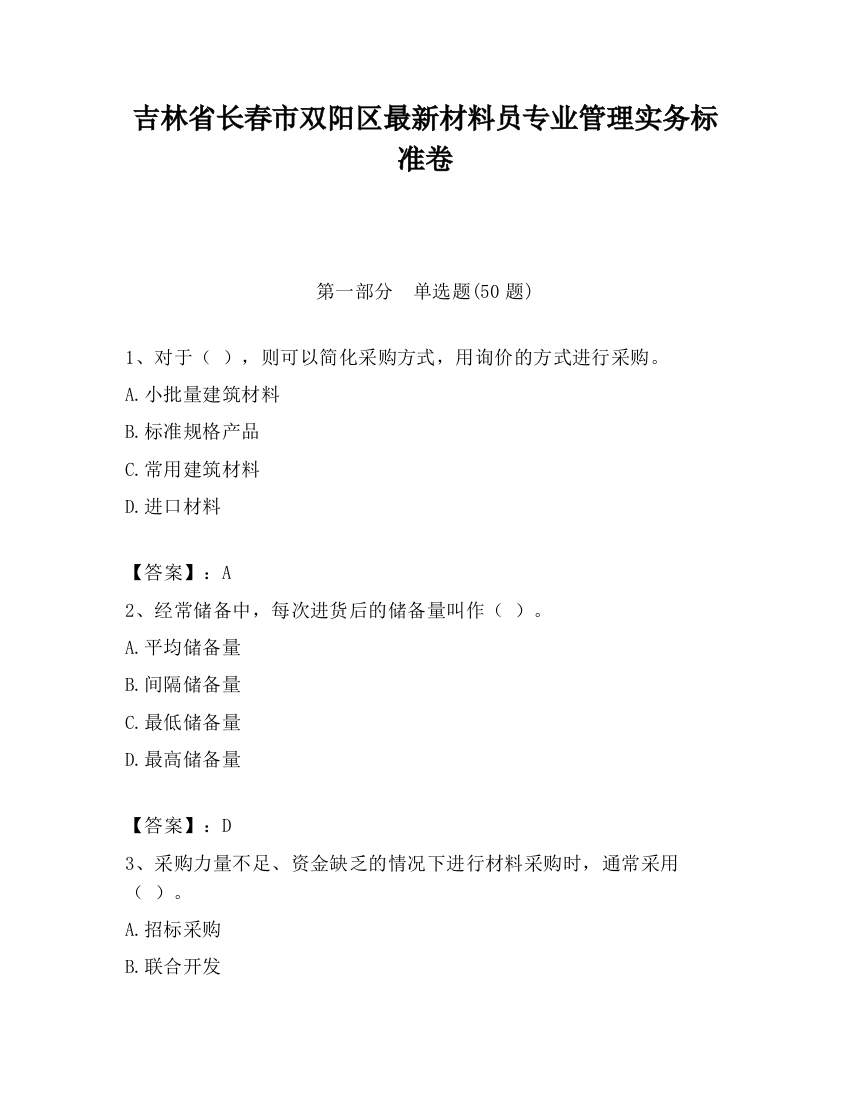 吉林省长春市双阳区最新材料员专业管理实务标准卷

第一部分　单选题(50 题)

1、对于（ ），则可以简化采购方式，用询价的方式进行采购。

A.小批量建筑材料

B.标准规格产品

C.常用建筑材料

D.进口材料

【答案】：A

2、经常储备中，每次进货后的储备量叫作（ ）。

A.平均储备量

B.间隔储备量

C.最低储备量

D.最高储备量

【答案】：D

3、采购力量不足、资金缺乏的情况下进行材料采购时，通常采用（ ）。

A.招标采购

B.联合开发